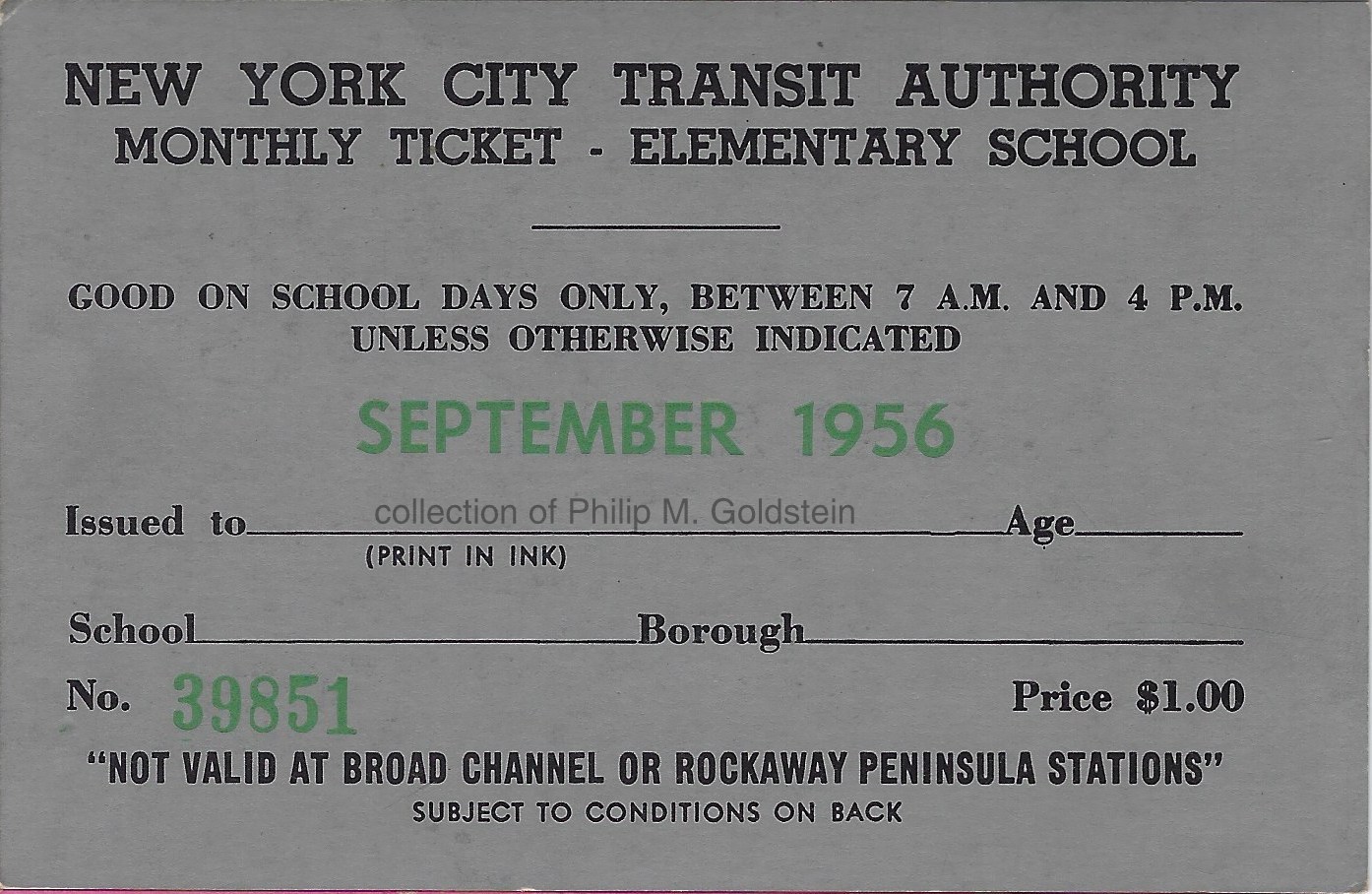 NEW YORK CITY TRANSIT AUTHORITY
MONTHLY TICKET - ELEMENTARY SCHOOL

GOOD ON SCHOOL DAYS ONLY, BETWEEN 7 A.M. AND 4 P.M.
UNLESS OTHERWISE INDICATED

SEPTEMBER 1956

Issued to ____ Age ____
(PRINT IN INK)

School ____ Borough ____

No. 39851 Price $1.00

"NOT VALID AT BROAD CHANNEL OR ROCKAWAY PENINSULA STATIONS"
SUBJECT TO CONDITIONS ON BACK

collection of Philip M. Goldstein